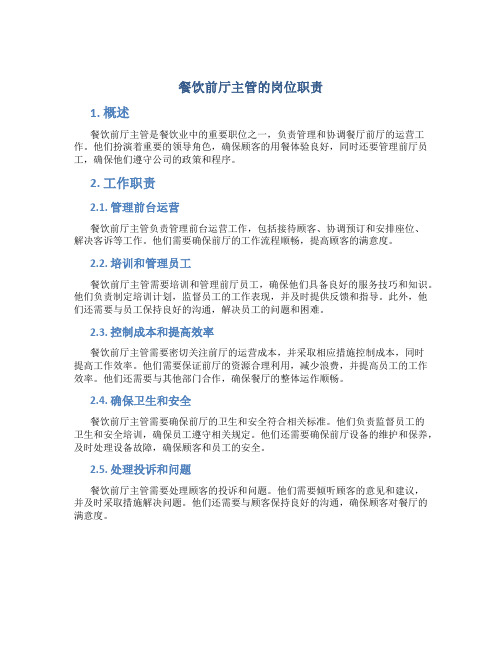 餐饮前厅主管的岗位职责

1. 概述

餐饮前厅主管是餐饮业中的重要职位之一，负责管理和协调餐厅前厅的运营工作。他们扮演着重要的领导角色，确保顾客的用餐体验良好，同时还要管理前厅员工，确保他们遵守公司的政策和程序。

2. 工作职责

2.1. 管理前台运营

餐饮前厅主管负责管理前台运营工作，包括接待顾客、协调预订和安排座位、解决客诉等工作。他们需要确保前厅的工作流程顺畅，提高顾客的满意度。

2.2. 培训和管理员工

餐饮前厅主管需要培训和管理前厅员工，确保他们具备良好的服务技巧和知识。他们负责制定培训计划，监督员工的工作表现，并及时提供反馈和指导。此外，他们还需要与员工保持良好的沟通，解决员工的问题和困难。

2.3. 控制成本和提高效率

餐饮前厅主管需要密切关注前厅的运营成本，并采取相应措施控制成本，同时提高工作效率。他们需要保证前厅的资源合理利用，减少浪费，并提高员工的工作效率。他们还需要与其他部门合作，确保餐厅的整体运作顺畅。

2.4. 确保卫生和安全

餐饮前厅主管需要确保前厅的卫生和安全符合相关标准。他们负责监督员工的卫生和安全培训，确保员工遵守相关规定。他们还需要确保前厅设备的维护和保养，及时处理设备故障，确保顾客和员工的安全。

2.5. 处理投诉和问题

餐饮前厅主管需要处理顾客的投诉和问题。他们需要倾听顾客的意见和建议，并及时采取措施解决问题。他们还需要与顾客保持良好的沟通，确保顾客对餐厅的满意度。